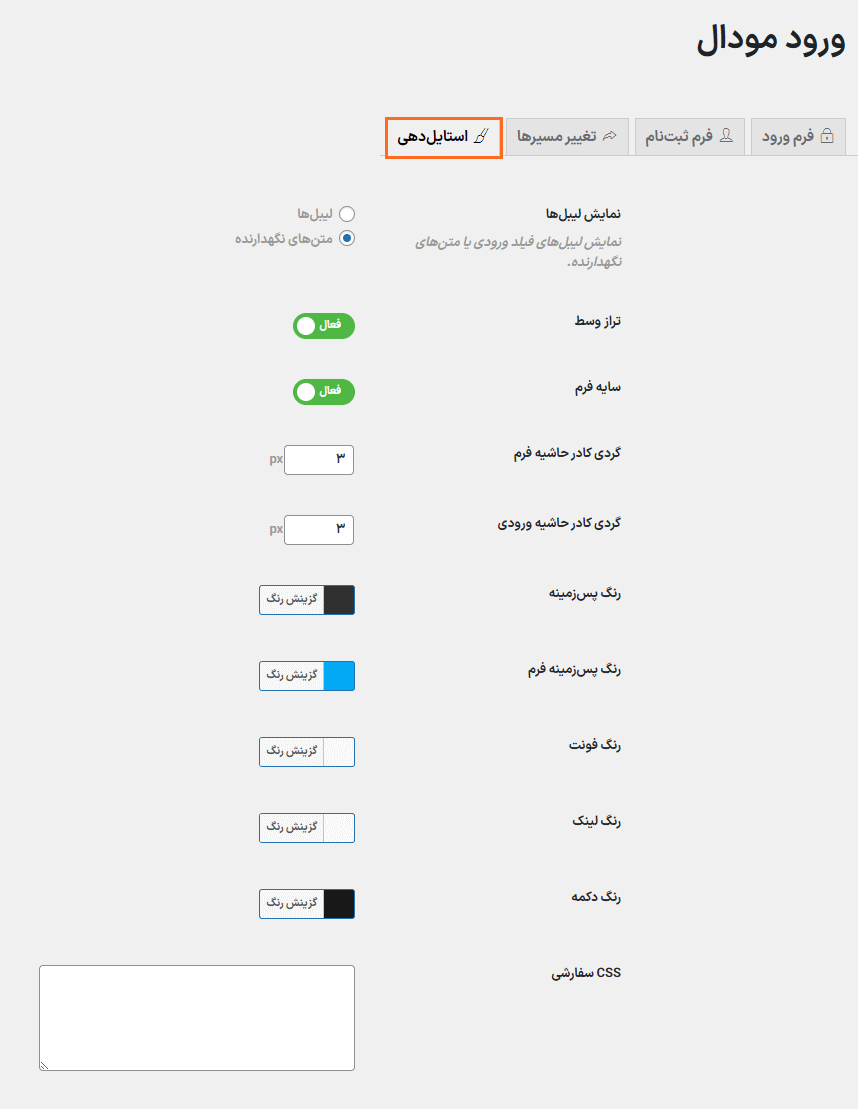 ورود مودال

فرم ورود
فرم ثبت‌نام
تغییر مسیرها
استایل‌دهی

نمایش لیبل‌ها
نمایش لیبل‌های فیلد ورودی یا متن‌های نگهدارنده.
لیبل‌ها
متن‌های نگهدارنده

تراز وسط
فعال

سایه فرم
فعال

گردی کادر حاشیه فرم
۳
px

گردی کادر حاشیه ورودی
۳
px

رنگ پس‌زمینه
گزینش رنگ

رنگ پس‌زمینه فرم
گزینش رنگ

رنگ فونت
گزینش رنگ

رنگ لینک
گزینش رنگ

رنگ دکمه
گزینش رنگ

CSS سفارشی